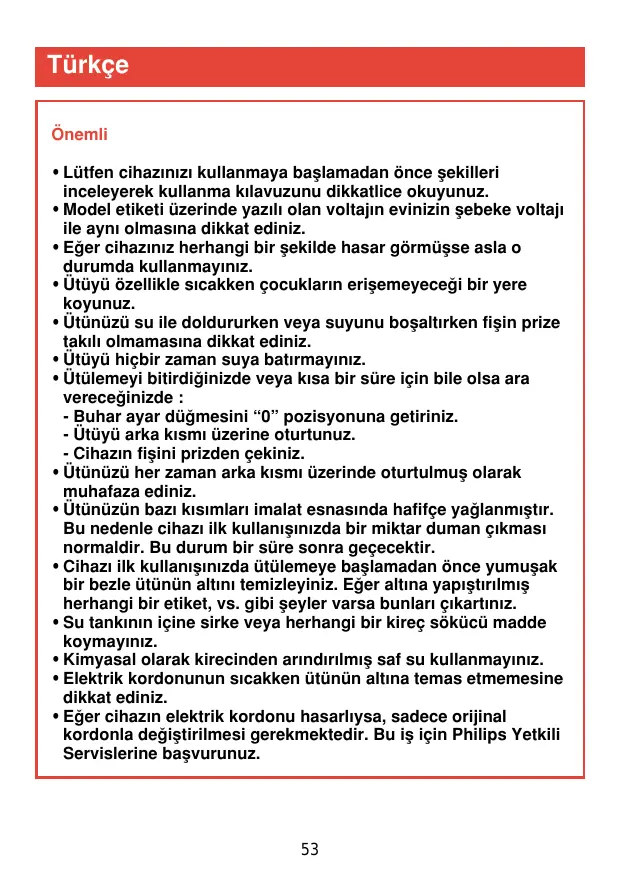 Türkçe

Önemli

• Lütfen cihazınızı kullanmaya başlamadan önce şekilleri inceleyerek kullanma kılavuzunu dikkatlice okuyunuz.
• Model etiketi üzerinde yazılı olan voltajın evinizin şebeke voltajı ile aynı olmasına dikkat ediniz.
• Eğer cihazınız herhangi bir şekilde hasar görmüşse asla o durumda kullanmayınız.
• Ütüyü özellikle sıcakken çocukların erişemeyeceği bir yere koyunuz.
• Ütünüzü su ile doldururken veya suyunu boşaltırken fişin prize takılı olmamasına dikkat ediniz.
• Ütüyü hiçbir zaman suya batırmayınız.
• Ütülemeyi bitirdiğinizde veya kısa bir süre için bile olsa ara vereceğinizde :
- Buhar ayar düğmesini “0” pozisyonuna getiriniz.
- Ütüyü arka kısmı üzerine oturtunuz.
- Cihazın fişini prizden çekiniz.
• Ütünüzü her zaman arka kısmı üzerinde oturtulmuş olarak muhafaza ediniz.
• Ütünüzün bazı kısımları imalat esnasında hafifçe yağlanmıştır. Bu nedenle cihazı ilk kullanışınızda bir miktar duman çıkması normaldir. Bu durum bir süre sonra geçecektir.
• Cihazı ilk kullanışınızda ütülemeye başlamadan önce yumuşak bir bezle ütünün altını temizleyiniz. Eğer altına yapıştırılmış herhangi bir etiket, vs. gibi şeyler varsa bunları çıkartınız.
• Su tankının içine sirke veya herhangi bir kireç sökücü madde koymayınız.
• Kimyasal olarak kirecinden arındırılmış saf su kullanmayınız.
• Elektrik kordonunun sıcakken ütünün altına temas etmemesine dikkat ediniz.
• Eğer cihazın elektrik kordonu hasarlıysa, sadece orijinal kordonla değiştirilmesi gerekmektedir. Bu iş için Philips Yetkili Servislerine başvurunuz.

53